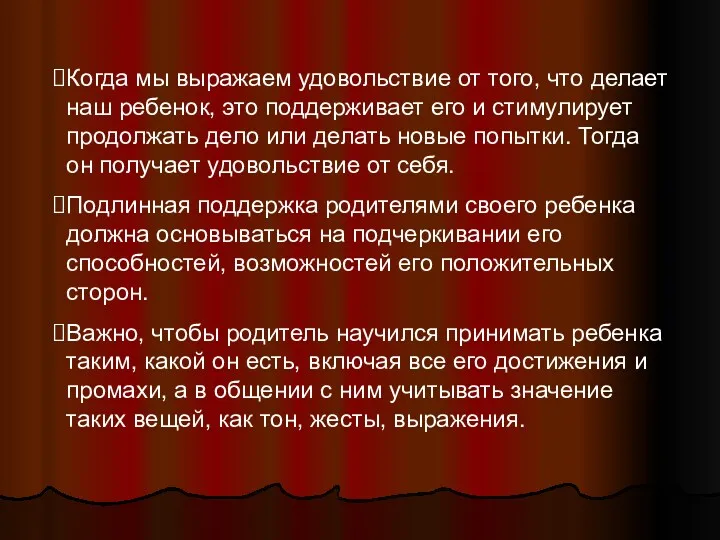 Когда мы выражаем удовольствие от того, что делает наш ребенок, это поддерживает его и стимулирует продолжать дело или делать новые попытки. Тогда он получает удовольствие от себя.

Подлинная поддержка родителями своего ребенка должна основываться на подчеркивании его способностей, возможностей его положительных сторон.

Важно, чтобы родитель научился принимать ребенка таким, какой он есть, включая все его достижения и промахи, а в общении с ним учитывать значение таких вещей, как тон, жесты, выражения.